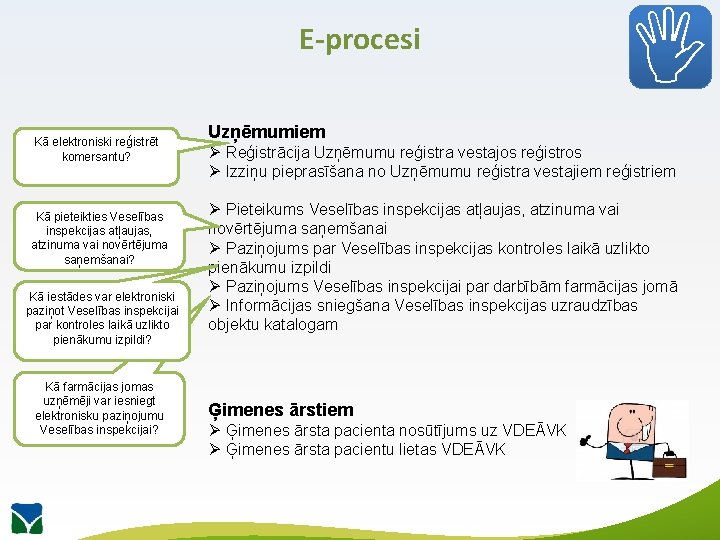 E-procesi

Kā elektroniski reģistrēt komersantu?

Kā pieteikties Veselības inspekcijas atļaujas, atzinuma vai novērtējuma saņemšanai?

Kā iestādes var elektroniski paziņot Veselības inspekcijai par kontroles laikā uzlikto pienākumu izpildi?

Kā farmācijas jomas uzņēmēji var iesniegt elektronisku paziņojumu Veselības inspekcijai?

Uzņēmumiem
➢ Reģistrācija Uzņēmumu reģistra vestajos reģistros
➢ Izziņu pieprasīšana no Uzņēmumu reģistra vestajiem reģistriem

➢ Pieteikums Veselības inspekcijas atļaujas, atzinuma vai novērtējuma saņemšanai
➢ Paziņojums par Veselības inspekcijas kontroles laikā uzlikto pienākumu izpildi
➢ Paziņojums Veselības inspekcijai par darbībām farmācijas jomā
➢ Informācijas sniegšana Veselības inspekcijas uzraudzības objektu katalogam

Ģimenes ārstiem
➢ Ģimenes ārsta pacienta nosūtījums uz VDEĀVK
➢ Ģimenes ārsta pacientu lietas VDEĀVK